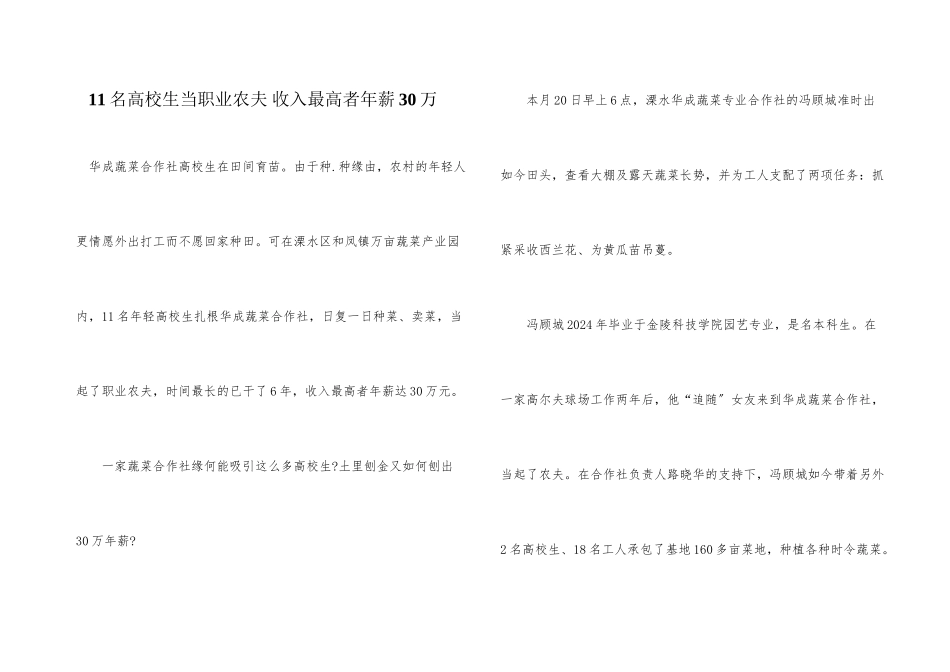 11名高校生当职业农夫 收入最高者年薪30万

华成蔬菜合作社高校生在田间育苗。由于种.种缘由，农村的年轻人更情愿外出打工而不愿回家种田。可在溧水区和凤镇万亩蔬菜产业园内，11名年轻高校生扎根华成蔬菜合作社，日复一日种菜、卖菜，当起了职业农夫，时间最长的已干了6年，收入最高者年薪达30万元。

一家蔬菜合作社缘何能吸引这么多高校生?土里刨金又如何刨出30万年薪?

本月20日早上6点，溧水华成蔬菜专业合作社的冯顾城准时出如今田头，查看大棚及露天蔬菜长势，并为工人支配了两项任务：抓紧采收西兰花、为黄瓜苗吊蔓。

冯顾城2024年毕业于金陵科技学院园艺专业，是名本科生。在一家高尔夫球场工作两年后，他“追随”女友来到华成蔬菜合作社，当起了农夫。在合作社负责人路晓华的支持下，冯顾城如今带着另外2名高校生、18名工人承包了基地160多亩菜地，种植各种时令蔬菜。